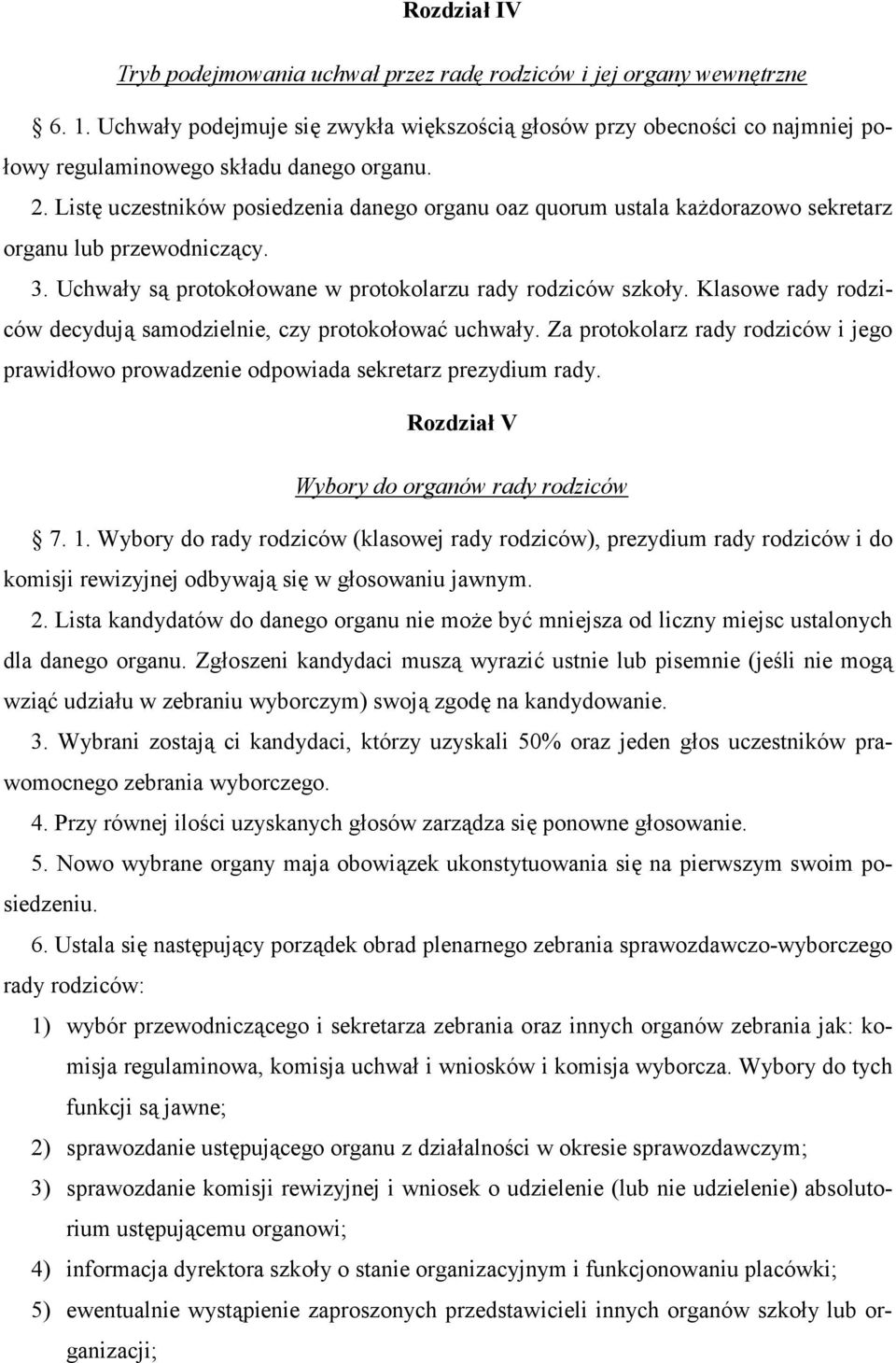 Rozdział IV

Tryb podejmowania uchwał przez radę rodziców i jej organy wewnętrzne

6. 1. Uchwały podejmuje się zwykła większością głosów przy obecności co najmniej połowy regulaminowego składu danego organu.

2. Listę uczestników posiedzenia danego organu oaz quorum ustala każdorazowo sekretarz organu lub przewodniczący.

3. Uchwały są protokołowane w protokolarzu rady rodziców szkoły. Klasowe rady rodziców decydują samodzielnie, czy protokołować uchwały. Za protokolarz rady rodziców i jego prawidłowo prowadzenie odpowiada sekretarz prezydium rady.

Rozdział V

Wybory do organów rady rodziców

7. 1. Wybory do rady rodziców (klasowej rady rodziców), prezydium rady rodziców i do komisji rewizyjnej odbywają się w głosowaniu jawnym.

2. Lista kandydatów do danego organu nie może być mniejsza od liczny miejsc ustalonych dla danego organu. Zgłoszeni kandydaci muszą wyrazić ustnie lub pisemnie (jeśli nie mogą wziąć udziału w zebraniu wyborczym) swoją zgodę na kandydowanie.

3. Wybrani zostają ci kandydaci, którzy uzyskali 50% oraz jeden głos uczestników prawomocnego zebrania wyborczego.

4. Przy równej ilości uzyskanych głosów zarządza się ponowne głosowanie.

5. Nowo wybrane organy maja obowiązek ukonstytuowania się na pierwszym swoim posiedzeniu.

6. Ustala się następujący porządek obrad plenarnego zebrania sprawozdawczo-wyborczego rady rodziców:

1) wybór przewodniczącego i sekretarza zebrania oraz innych organów zebrania jak: komisja regulaminowa, komisja uchwał i wniosków i komisja wyborcza. Wybory do tych funkcji są jawne;

2) sprawozdanie ustępującego organu z działalności w okresie sprawozdawczym;

3) sprawozdanie komisji rewizyjnej i wniosek o udzielenie (lub nie udzielenie) absolutorium ustępującemu organowi;

4) informacja dyrektora szkoły o stanie organizacyjnym i funkcjonowaniu placówki;

5) ewentualnie wystąpienie zaproszonych przedstawicieli innych organów szkoły lub organizacji;